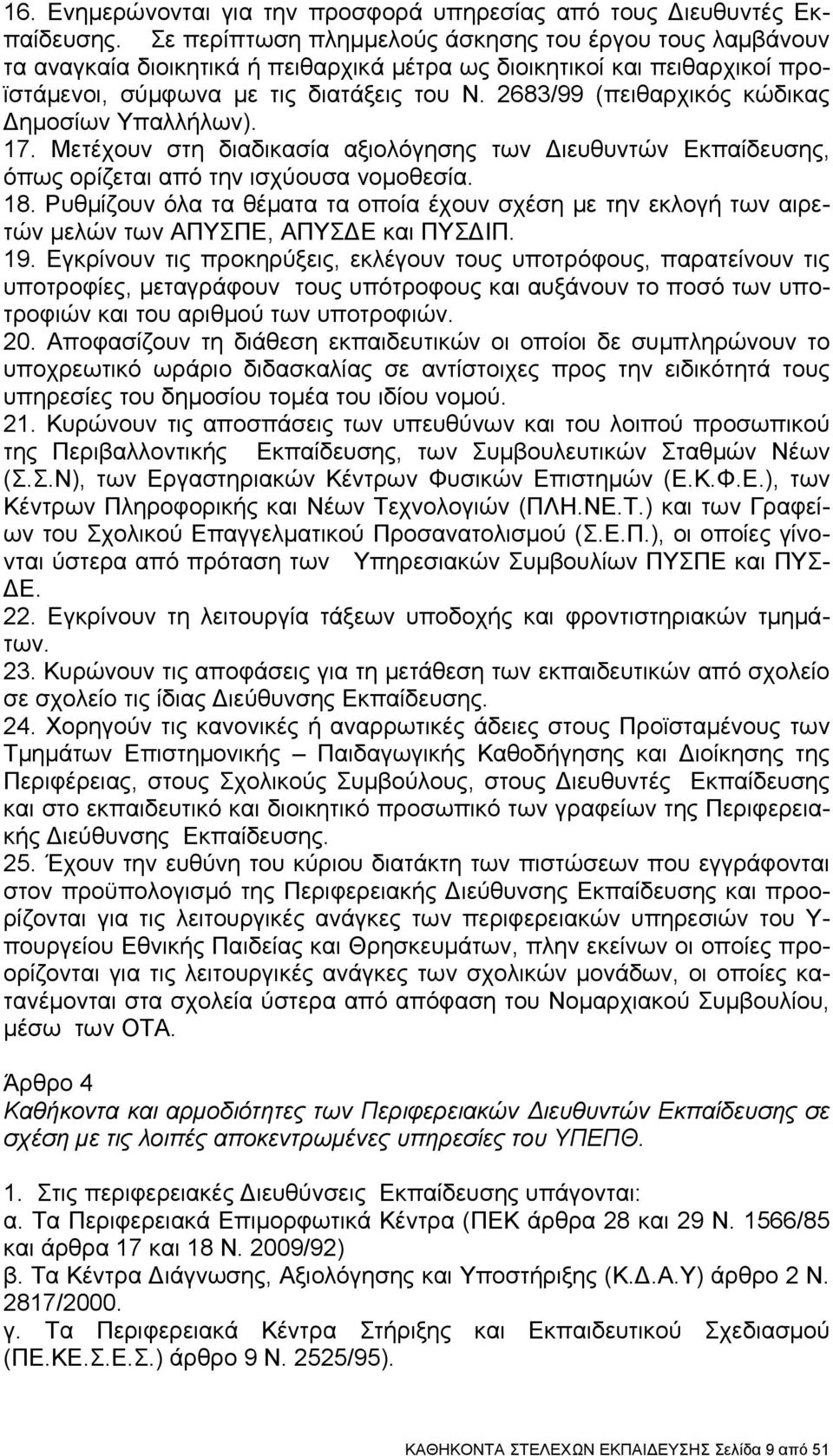 16. Ενημερώνονται για την προσφορά υπηρεσίας από τους Διευθυντές Εκπαίδευσης. Σε περίπτωση πλημμελούς άσκησης του έργου τους λαμβάνουν τα αναγκαία διοικητικά ή πειθαρχικά μέτρα ως διοικητικοί και πειθαρχικοί προϊστάμενοι, σύμφωνα με τις διατάξεις του Ν. 2683/99 (πειθαρχικός κώδικας Δημοσίων Υπαλλήλων).
17. Μετέχουν στη διαδικασία αξιολόγησης των Διευθυντών Εκπαίδευσης, όπως ορίζεται από την ισχύουσα νομοθεσία.
18. Ρυθμίζουν όλα τα θέματα τα οποία έχουν σχέση με την εκλογή των αιρετών μελών των ΑΠΥΣΠΕ, ΑΠΥΣΔΕ και ΠΥΣΔΙΠ.
19. Εγκρίνουν τις προκηρύξεις, εκλέγουν τους υποτρόφους, παρατείνουν τις υποτροφίες, μεταγράφουν τους υπότροφους και αυξάνουν το ποσό των υποτροφιών και του αριθμού των υποτροφιών.
20. Αποφασίζουν τη διάθεση εκπαιδευτικών οι οποίοι δε συμπληρώνουν το υποχρεωτικό ωράριο διδασκαλίας σε αντίστοιχες προς την ειδικότητά τους υπηρεσίες του δημοσίου τομέα του ιδίου νομού.
21. Κυρώνουν τις αποσπάσεις των υπευθύνων και του λοιπού προσωπικού της Περιβαλλοντικής Εκπαίδευσης, των Συμβουλευτικών Σταθμών Νέων (Σ.Σ.Ν), των Εργαστηριακών Κέντρων Φυσικών Επιστημών (Ε.Κ.Φ.Ε.), των Κέντρων Πληροφορικής και Νέων Τεχνολογιών (ΠΛΗ.ΝΕ.Τ.) και των Γραφείων του Σχολικού Επαγγελματικού Προσανατολισμού (Σ.Ε.Π.), οι οποίες γίνονται ύστερα από πρόταση των Υπηρεσιακών Συμβουλίων ΠΥΣΠΕ και ΠΥΣΔΕ.
22. Εγκρίνουν τη λειτουργία τάξεων υποδοχής και φροντιστηριακών τμημάτων.
23. Κυρώνουν τις αποφάσεις για τη μετάθεση των εκπαιδευτικών από σχολείο σε σχολείο τις ίδιας Διεύθυνσης Εκπαίδευσης.
24. Χορηγούν τις κανονικές ή αναρρωτικές άδειες στους Προϊσταμένους των Τμημάτων Επιστημονικής – Παιδαγωγικής Καθοδήγησης και Διοίκησης της Περιφέρειας, στους Σχολικούς Συμβούλους, στους Διευθυντές Εκπαίδευσης και στο εκπαιδευτικό και διοικητικό προσωπικό των γραφείων της Περιφερειακής Διεύθυνσης Εκπαίδευσης.
25. Έχουν την ευθύνη του κύριου διατάκτη των πιστώσεων που εγγράφονται στον προϋπολογισμό της Περιφερειακής Διεύθυνσης Εκπαίδευσης και προορίζονται για τις λειτουργικές ανάγκες των περιφερειακών υπηρεσιών του Υπουργείου Εθνικής Παιδείας και Θρησκευμάτων, πλην εκείνων οι οποίες προορίζονται για τις λειτουργικές ανάγκες των σχολικών μονάδων, οι οποίες κατανέμονται στα σχολεία ύστερα από απόφαση του Νομαρχιακού Συμβουλίου, μέσω των ΟΤΑ.

Άρθρο 4
Καθήκοντα και αρμοδιότητες των Περιφερειακών Διευθυντών Εκπαίδευσης σε σχέση με τις λοιπές αποκεντρωμένες υπηρεσίες του ΥΠΕΠΘ.

1. Στις περιφερειακές Διευθύνσεις Εκπαίδευσης υπάγονται:
α. Τα Περιφερειακά Επιμορφωτικά Κέντρα (ΠΕΚ άρθρα 28 και 29 Ν. 1566/85 και άρθρα 17 και 18 Ν. 2009/92)
β. Τα Κέντρα Διάγνωσης, Αξιολόγησης και Υποστήριξης (Κ.Δ.Α.Υ) άρθρο 2 Ν. 2817/2000.
γ. Τα Περιφερειακά Κέντρα Στήριξης και Εκπαιδευτικού Σχεδιασμού (ΠΕ.ΚΕ.Σ.Ε.Σ.) άρθρο 9 Ν. 2525/95).

ΚΑΘΗΚΟΝΤΑ ΣΤΕΛΕΧΩΝ ΕΚΠΑΙΔΕΥΣΗΣ Σελίδα 9 από 51